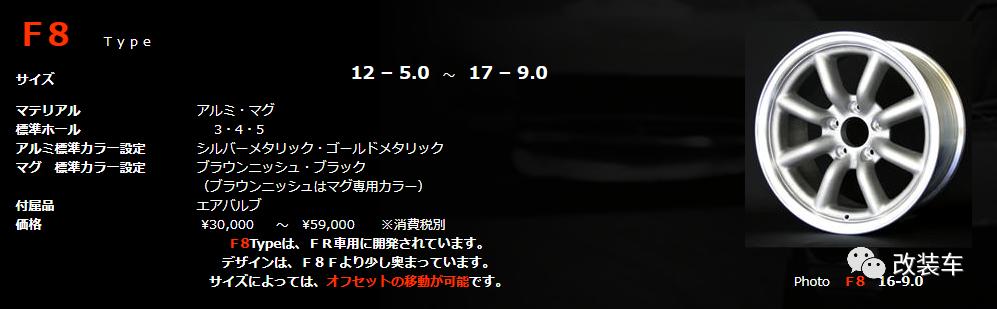 F8 Type

サイズ 12 – 5.0 ～ 17 – 9.0

マテリアル アルミ・マグ
標準ホール 3・4・5
アルミ標準カラー設定 シルバーメタリック・ゴールドメタリック
マグ 標準カラー設定 ブラウンニッシュ・ブラック
（ブラウンニッシュはマグ専用カラー）

付属品 エアバルブ
価格 ¥30,000 ～ ¥59,000 ※消費税別

F8Typeは、FR車用に開発されています。
デザインは、F8Fより少し奥まっています。
サイズによっては、オフセットの移動が可能です。

改装车

Photo F8 16-9.0